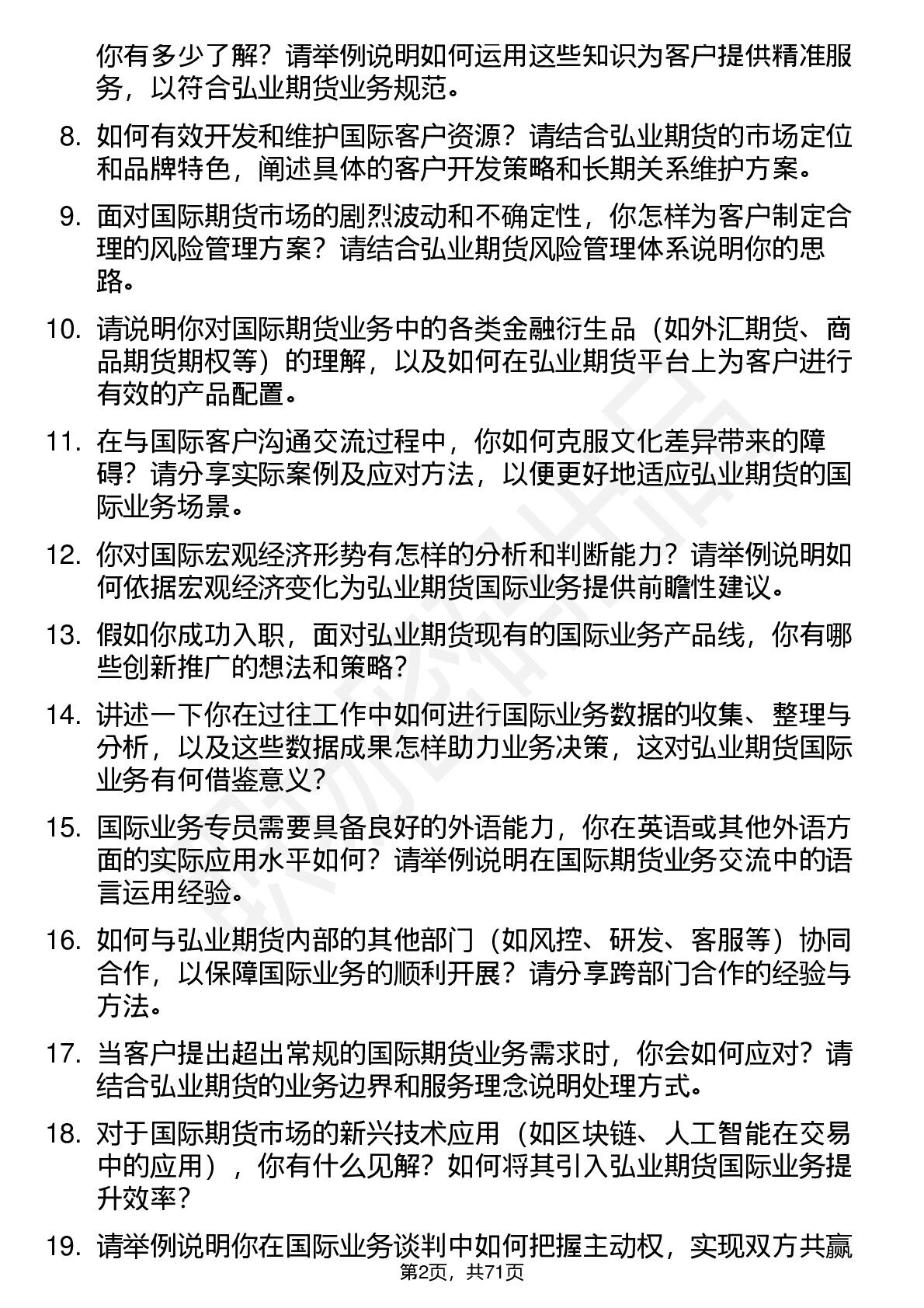 你有多少了解？请举例说明如何运用这些知识为客户提供精准服务，以符合弘业期货业务规范。

8. 如何有效开发和维护国际客户资源？请结合弘业期货的市场定位和品牌特色，阐述具体的客户开发策略和长期关系维护方案。

9. 面对国际期货市场的剧烈波动和不确定性，你怎样为客户制定合理的风险管理方案？请结合弘业期货风险管理体系说明你的思路。

10. 请说明你对国际期货业务中的各类金融衍生品（如外汇期货、商品期货期权等）的理解，以及如何在弘业期货平台上为客户进行有效的产品配置。

11. 在与国际客户沟通交流过程中，你如何克服文化差异带来的障碍？请分享实际案例及应对方法，以便更好地适应弘业期货的国际业务场景。

12. 你对国际宏观经济形势有怎样的分析和判断能力？请举例说明如何依据宏观经济变化为弘业期货国际业务提供前瞻性建议。

13. 假如你成功入职，面对弘业期货现有的国际业务产品线，你有哪些创新推广的想法和策略？

14. 讲述一下你在过往工作中如何进行国际业务数据的收集、整理与分析，以及这些数据成果怎样助力业务决策，这对弘业期货国际业务有何借鉴意义？

15. 国际业务专员需要具备良好的外语能力，你在英语或其他外语方面的实际应用水平如何？请举例说明在国际期货业务交流中的语言运用经验。

16. 如何与弘业期货内部的其他部门（如风控、研发、客服等）协同合作，以保障国际业务的顺利开展？请分享跨部门合作的经验与方法。

17. 当客户提出超出常规的国际期货业务需求时，你会如何应对？请结合弘业期货的业务边界和服务理念说明处理方式。

18. 对于国际期货市场的新兴技术应用（如区块链、人工智能在交易中的应用），你有什么见解？如何将其引入弘业期货国际业务提升效率？

19. 请举例说明你在国际业务谈判中如何把握主动权，实现双方共赢

第2页，共71页